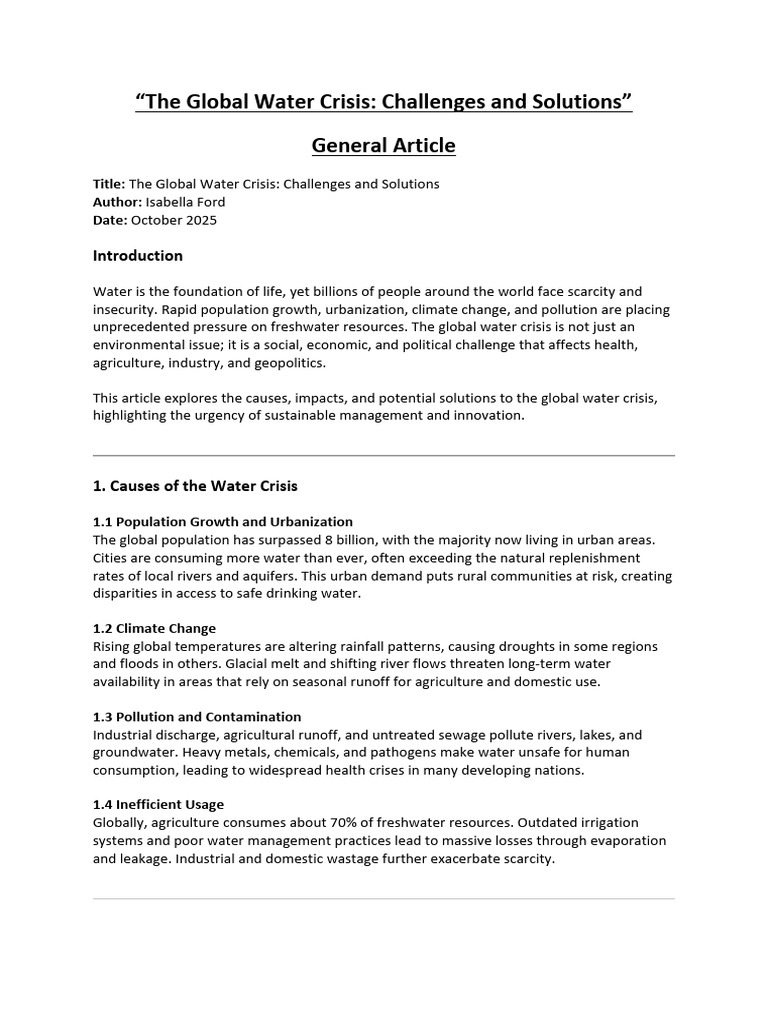 "The Global Water Crisis: Challenges and Solutions"

General Article

Title: The Global Water Crisis: Challenges and Solutions
Author: Isabella Ford
Date: October 2025

Introduction

Water is the foundation of life, yet billions of people around the world face scarcity and insecurity. Rapid population growth, urbanization, climate change, and pollution are placing unprecedented pressure on freshwater resources. The global water crisis is not just an environmental issue; it is a social, economic, and political challenge that affects health, agriculture, industry, and geopolitics.

This article explores the causes, impacts, and potential solutions to the global water crisis, highlighting the urgency of sustainable management and innovation.

1. Causes of the Water Crisis

1.1 Population Growth and Urbanization
The global population has surpassed 8 billion, with the majority now living in urban areas. Cities are consuming more water than ever, often exceeding the natural replenishment rates of local rivers and aquifers. This urban demand puts rural communities at risk, creating disparities in access to safe drinking water.

1.2 Climate Change
Rising global temperatures are altering rainfall patterns, causing droughts in some regions and floods in others. Glacial melt and shifting river flows threaten long-term water availability in areas that rely on seasonal runoff for agriculture and domestic use.

1.3 Pollution and Contamination
Industrial discharge, agricultural runoff, and untreated sewage pollute rivers, lakes, and groundwater. Heavy metals, chemicals, and pathogens make water unsafe for human consumption, leading to widespread health crises in many developing nations.

1.4 Inefficient Usage
Globally, agriculture consumes about 70% of freshwater resources. Outdated irrigation systems and poor water management practices lead to massive losses through evaporation and leakage. Industrial and domestic wastage further exacerbate scarcity.